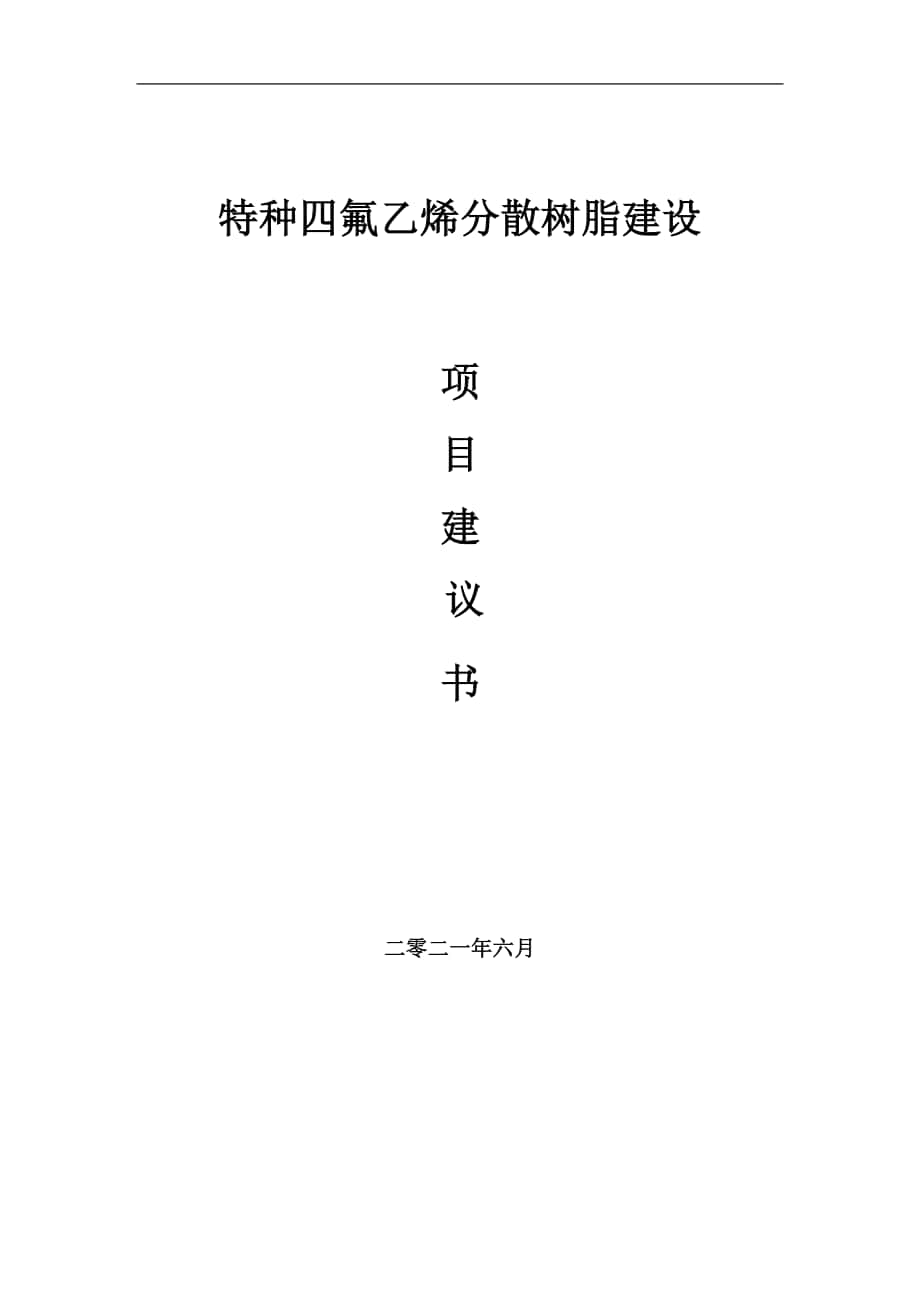 特种四氟乙烯分散树脂建设

项

目

建

议

书

二零二一年六月